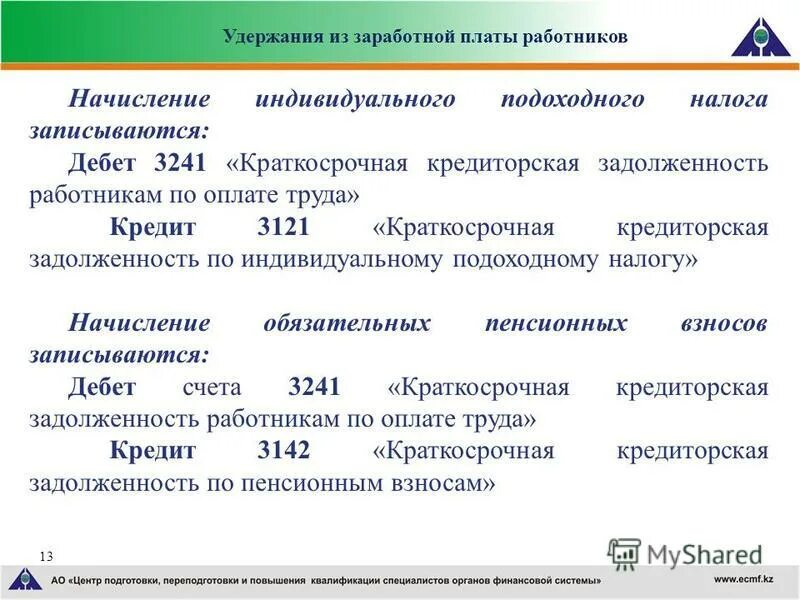 Удержания из заработной платы работников

Начисление индивидуального подоходного налога записываются:

Дебет 3241 «Краткосрочная кредиторская задолженность работникам по оплате труда»

Кредит 3121 «Краткосрочная кредиторская задолженность по индивидуальному подоходному налогу»

Начисление обязательных пенсионных взносов записываются:

Дебет счета 3241 «Краткосрочная кредиторская задолженность работникам по оплате труда»

Кредит 3142 «Краткосрочная кредиторская задолженность по пенсионным взносам»

13

MyShared

АО «Центр подготовки, переподготовки и повышения квалификации специалистов органов финансовой системы»

www.ecmf.kz